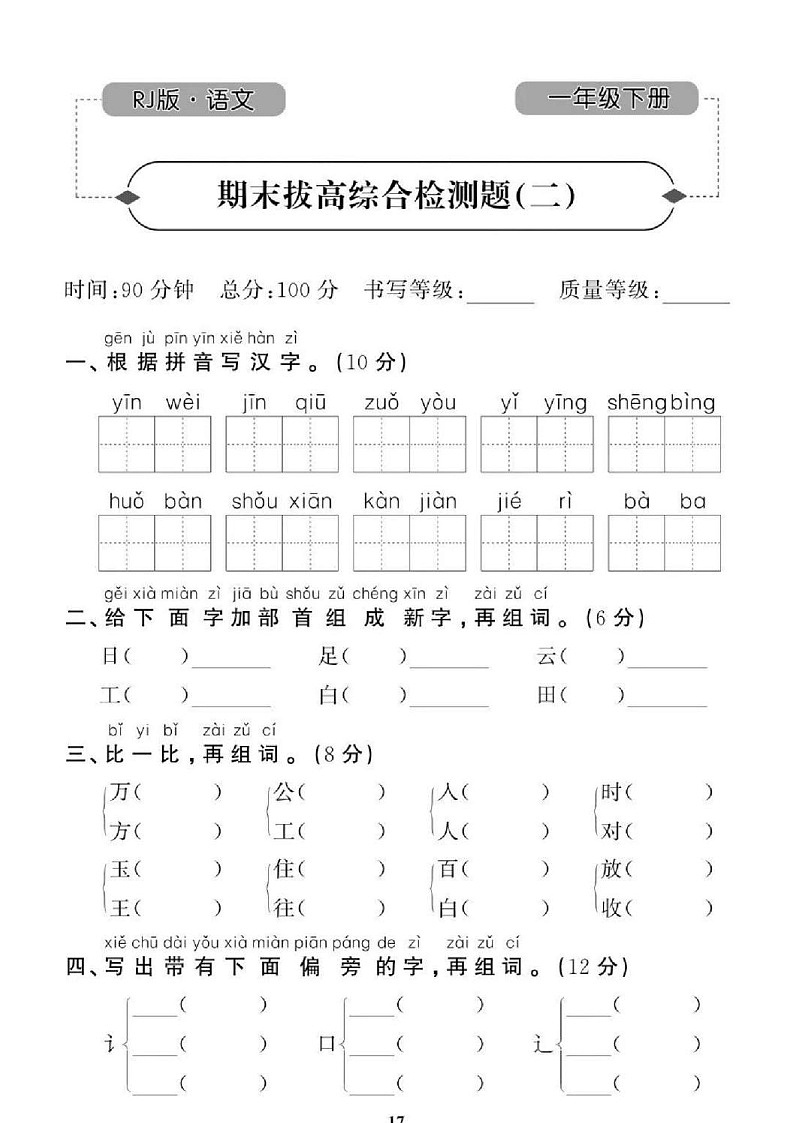 RJ版·语文

一年级下册

期末拔高综合检测题(二)

时间:90分钟 总分:100分 书写等级:____ 质量等级:____

gēn jù pīn yīn xiě hàn zì
一、根据拼音写汉字。(10分)

yīn wèi jīn qiū zuǒ yòu yǐ yīng shēng bìng

huǒ bàn shǒu xiān kàn jiàn jié rì bà ba

gěi xià miàn zì jiā bù shǒu zǔ chéng xīn zì zài zǔ cí
二、给下面字加部首组成新字,再组词。(6分)

日( )____ 足( )____ 云( )____

工( )____ 白( )____ 田( )____

bǐ yi bǐ zài zǔ cí
三、比一比,再组词。(8分)

万( ) 公( ) 入( ) 时( )
方( ) 工( ) 人( ) 对( )

玉( ) 住( ) 百( ) 放( )
王( ) 往( ) 白( ) 收( )

xiě chū dài yǒu xià miàn piān páng de zì zài zǔ cí
四、写出带有下面偏旁的字,再组词。(12分)

讠 ____( ) ____( ) ____( )

口 ____( ) ____( ) ____( )

辶 ____( ) ____( ) ____( )

17